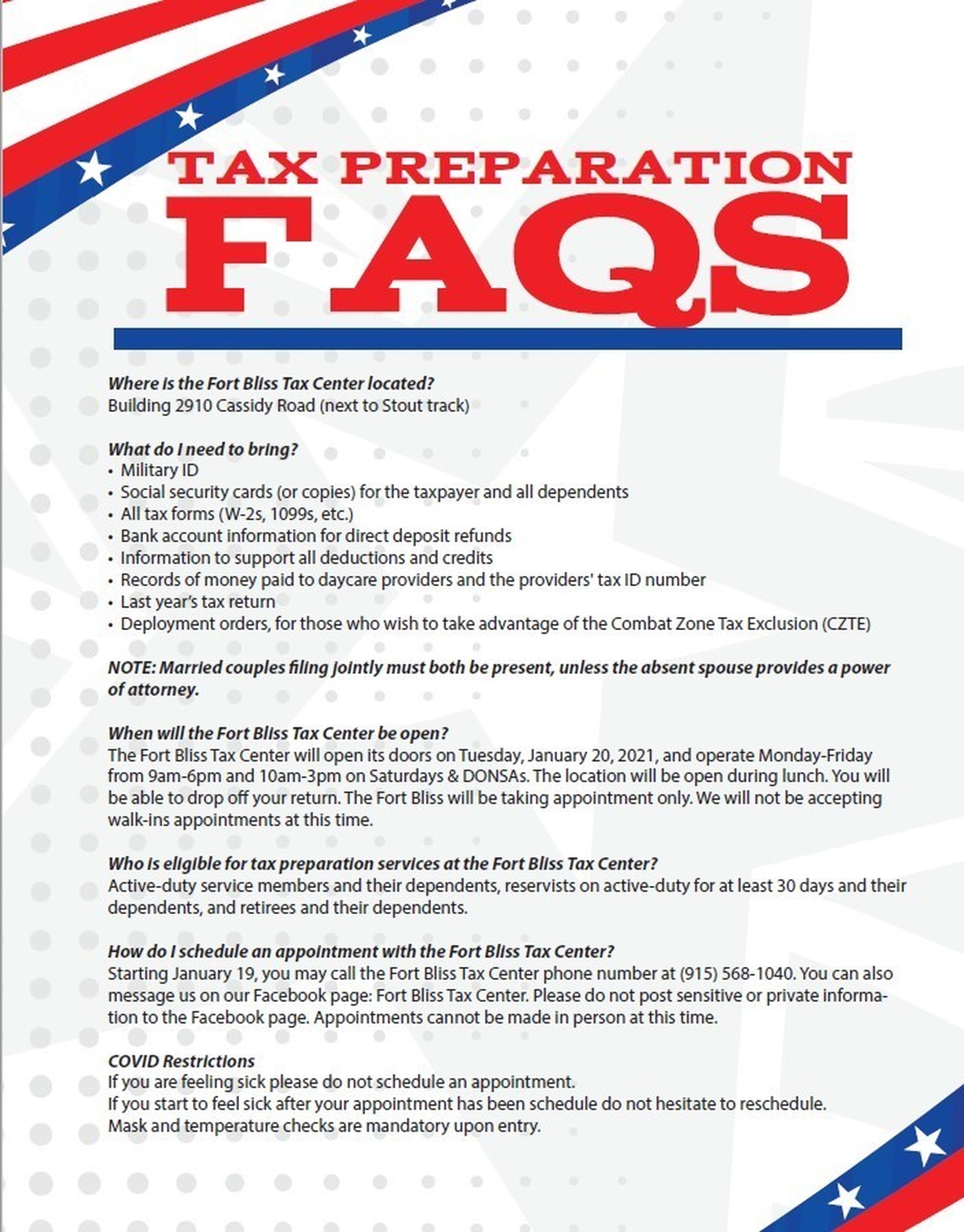 TAX PREPARATION
FAQS

Where is the Fort Bliss Tax Center located?
Building 2910 Cassidy Road (next to Stout track)

What do I need to bring?
• Military ID
• Social security cards (or copies) for the taxpayer and all dependents
• All tax forms (W-2s, 1099s, etc.)
• Bank account information for direct deposit refunds
• Information to support all deductions and credits
• Records of money paid to daycare providers and the providers' tax ID number
• Last year's tax return
• Deployment orders, for those who wish to take advantage of the Combat Zone Tax Exclusion (CZTE)

NOTE: Married couples filing jointly must both be present, unless the absent spouse provides a power of attorney.

When will the Fort Bliss Tax Center be open?
The Fort Bliss Tax Center will open its doors on Tuesday, January 20, 2021, and operate Monday-Friday from 9am-6pm and 10am-3pm on Saturdays & DONSAs. The location will be open during lunch. You will be able to drop off your return. The Fort Bliss will be taking appointment only. We will not be accepting walk-ins appointments at this time.

Who is eligible for tax preparation services at the Fort Bliss Tax Center?
Active-duty service members and their dependents, reservists on active-duty for at least 30 days and their dependents, and retirees and their dependents.

How do I schedule an appointment with the Fort Bliss Tax Center?
Starting January 19, you may call the Fort Bliss Tax Center phone number at (915) 568-1040. You can also message us on our Facebook page: Fort Bliss Tax Center. Please do not post sensitive or private information to the Facebook page. Appointments cannot be made in person at this time.

COVID Restrictions
If you are feeling sick please do not schedule an appointment.
If you start to feel sick after your appointment has been schedule do not hesitate to reschedule.
Mask and temperature checks are mandatory upon entry.